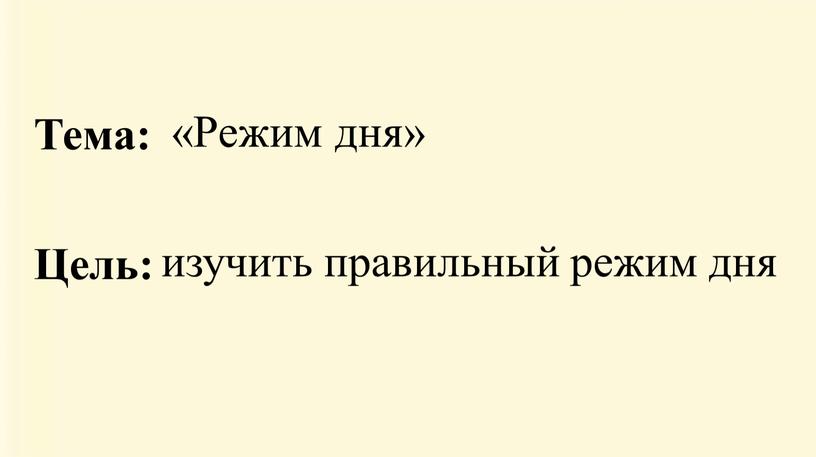 Тема: «Режим дня»

Цель: изучить правильный режим дня